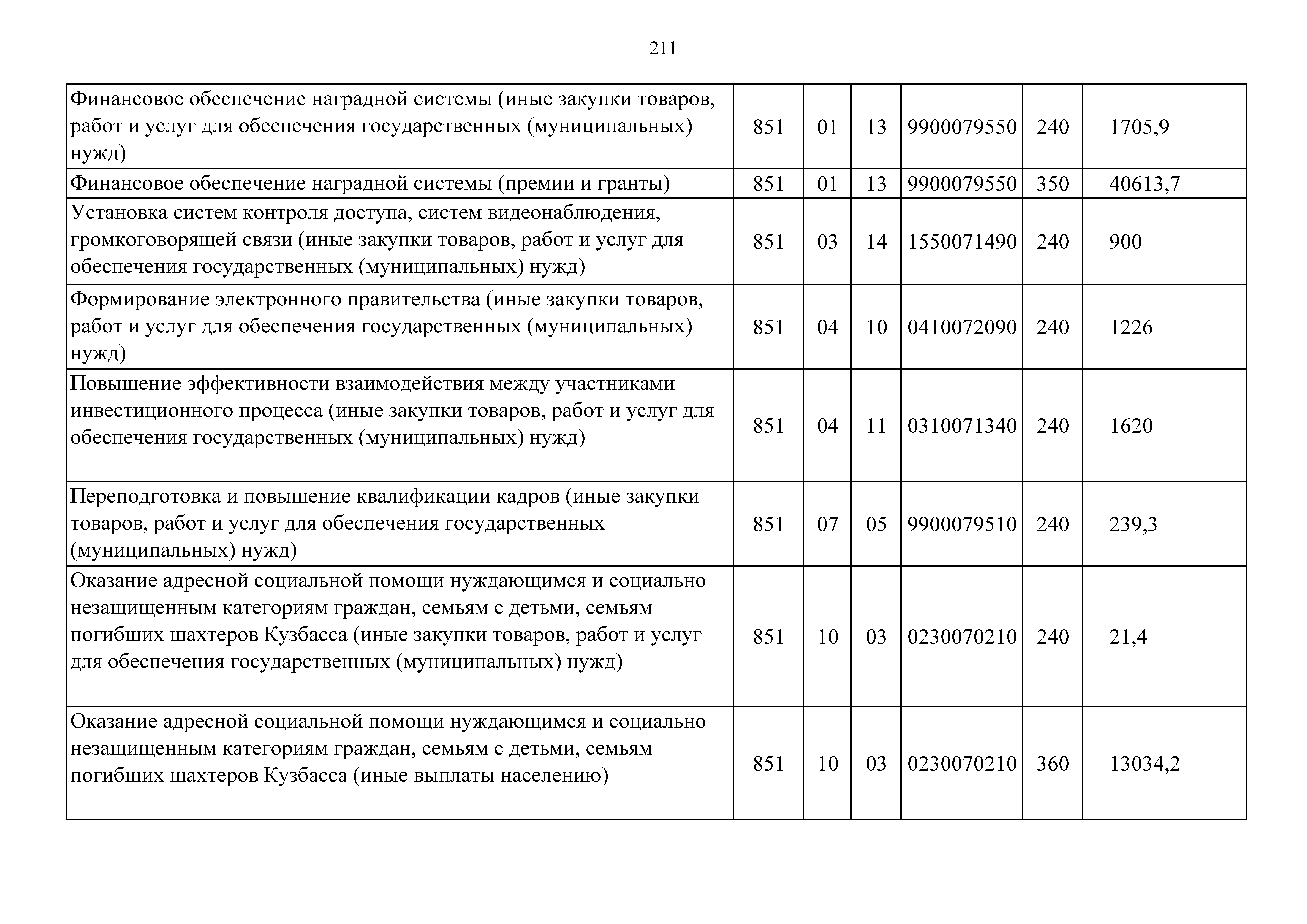 211

| | | | | | | |
|---|---|---|---|---|---|---|
| Финансовое обеспечение наградной системы (иные закупки товаров, работ и услуг для обеспечения государственных (муниципальных) нужд) | 851 | 01 | 13 | 9900079550 | 240 | 1705,9 |
| Финансовое обеспечение наградной системы (премии и гранты) | 851 | 01 | 13 | 9900079550 | 350 | 40613,7 |
| Установка систем контроля доступа, систем видеонаблюдения, громкоговорящей связи (иные закупки товаров, работ и услуг для обеспечения государственных (муниципальных) нужд) | 851 | 03 | 14 | 1550071490 | 240 | 900 |
| Формирование электронного правительства (иные закупки товаров, работ и услуг для обеспечения государственных (муниципальных) нужд) | 851 | 04 | 10 | 0410072090 | 240 | 1226 |
| Повышение эффективности взаимодействия между участниками инвестиционного процесса (иные закупки товаров, работ и услуг для обеспечения государственных (муниципальных) нужд) | 851 | 04 | 11 | 0310071340 | 240 | 1620 |
| Переподготовка и повышение квалификации кадров (иные закупки товаров, работ и услуг для обеспечения государственных (муниципальных) нужд) | 851 | 07 | 05 | 9900079510 | 240 | 239,3 |
| Оказание адресной социальной помощи нуждающимся и социально незащищенным категориям граждан, семьям с детьми, семьям погибших шахтеров Кузбасса (иные закупки товаров, работ и услуг для обеспечения государственных (муниципальных) нужд) | 851 | 10 | 03 | 0230070210 | 240 | 21,4 |
| Оказание адресной социальной помощи нуждающимся и социально незащищенным категориям граждан, семьям с детьми, семьям погибших шахтеров Кузбасса (иные выплаты населению) | 851 | 10 | 03 | 0230070210 | 360 | 13034,2 |